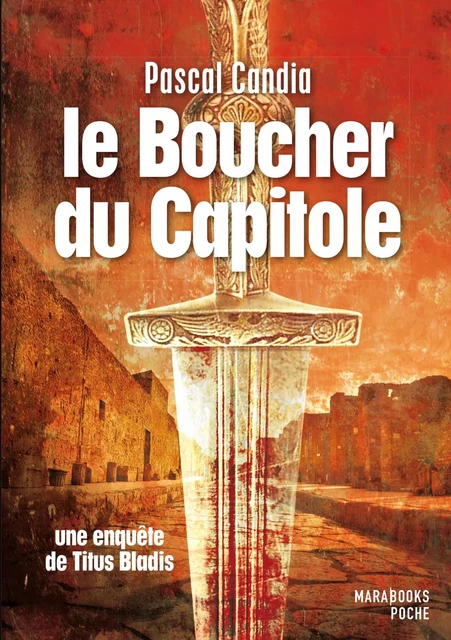 Pascal Candia

le Boucher du Capitole

une enquête de Titus Bladis

MARABOOKS POCHE